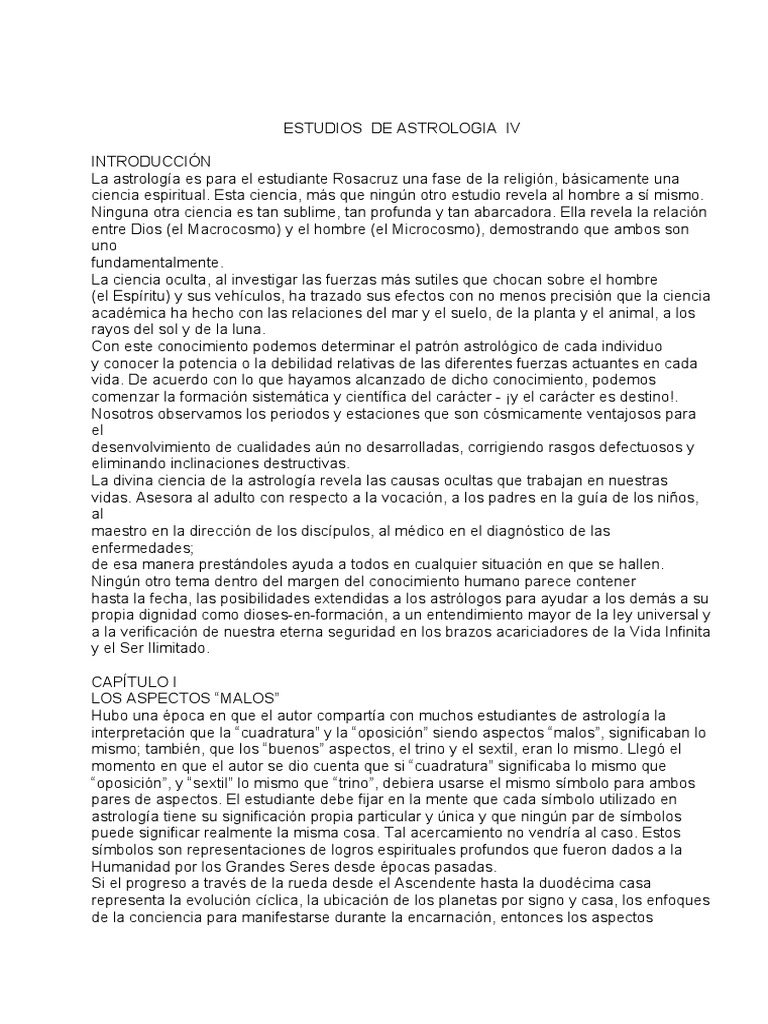 ESTUDIOS DE ASTROLOGIA IV

INTRODUCCIÓN
La astrología es para el estudiante Rosacruz una fase de la religión, básicamente una ciencia espiritual. Esta ciencia, más que ningún otro estudio revela al hombre a sí mismo. Ninguna otra ciencia es tan sublime, tan profunda y tan abarcadora. Ella revela la relación entre Dios (el Macrocosmo) y el hombre (el Microcosmo), demostrando que ambos son uno
fundamentalmente.
La ciencia oculta, al investigar las fuerzas más sutiles que chocan sobre el hombre (el Espíritu) y sus vehículos, ha trazado sus efectos con no menos precisión que la ciencia académica ha hecho con las relaciones del mar y el suelo, de la planta y el animal, a los rayos del sol y de la luna.
Con este conocimiento podemos determinar el patrón astrológico de cada individuo y conocer la potencia o la debilidad relativas de las diferentes fuerzas actuantes en cada vida. De acuerdo con lo que hayamos alcanzado de dicho conocimiento, podemos comenzar la formación sistemática y científica del carácter - ¡y el carácter es destino!.
Nosotros observamos los periodos y estaciones que son cósmicamente ventajosos para el
desenvolvimiento de cualidades aún no desarrolladas, corrigiendo rasgos defectuosos y eliminando inclinaciones destructivas.
La divina ciencia de la astrología revela las causas ocultas que trabajan en nuestras vidas. Asesora al adulto con respecto a la vocación, a los padres en la guía de los niños, al
maestro en la dirección de los discípulos, al médico en el diagnóstico de las enfermedades;
de esa manera prestándoles ayuda a todos en cualquier situación en que se hallen.
Ningún otro tema dentro del margen del conocimiento humano parece contener hasta la fecha, las posibilidades extendidas a los astrólogos para ayudar a los demás a su propia dignidad como dioses-en-formación, a un entendimiento mayor de la ley universal y a la verificación de nuestra eterna seguridad en los brazos acariciadores de la Vida Infinita y el Ser Ilimitado.

CAPÍTULO I
LOS ASPECTOS “MALOS”
Hubo una época en que el autor compartía con muchos estudiantes de astrología la interpretación que la “cuadratura” y la “oposición” siendo aspectos “malos”, significaban lo mismo; también, que los “buenos” aspectos, el trino y el sextil, eran lo mismo. Llegó el momento en que el autor se dio cuenta que si “cuadratura” significaba lo mismo que “oposición”, y “sextil” lo mismo que “trino”, debiera usarse el mismo símbolo para ambos pares de aspectos. El estudiante debe fijar en la mente que cada símbolo utilizado en astrología tiene su significación propia particular y única y que ningún par de símbolos puede significar realmente la misma cosa. Tal acercamiento no vendría al caso. Estos símbolos son representaciones de logros espirituales profundos que fueron dados a la Humanidad por los Grandes Seres desde épocas pasadas.
Si el progreso a través de la rueda desde el Ascendente hasta la duodécima casa representa la evolución cíclica, la ubicación de los planetas por signo y casa, los enfoques de la conciencia para manifestarse durante la encarnación, entonces los aspectos